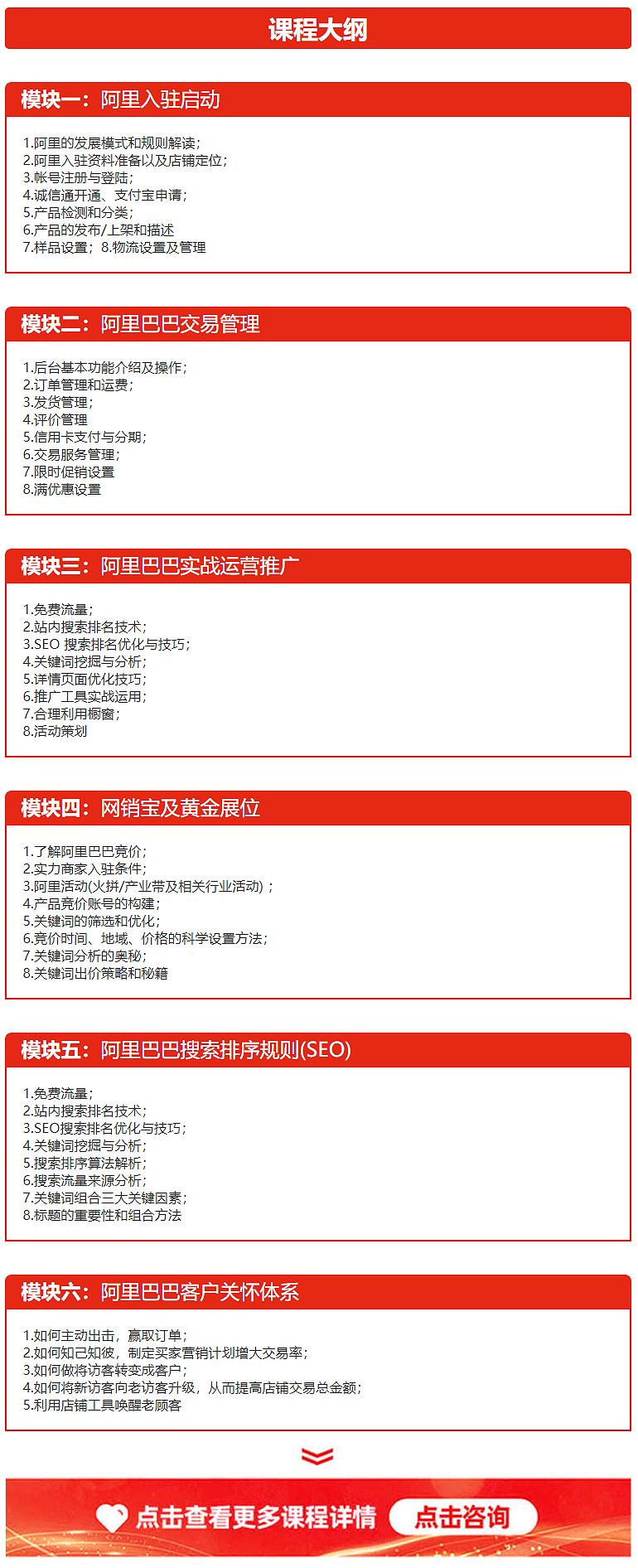 课程大纲

模块一：阿里入驻启动

1.阿里的发展模式和规则解读；
2.阿里入驻资料准备以及店铺定位；
3.帐号注册与登陆；
4.诚信通开通、支付宝申请；
5.产品检测和分类；
6.产品的发布/上架和描述
7.样品设置；8.物流设置及管理

模块二：阿里巴巴交易管理

1.后台基本功能介绍及操作；
2.订单管理和运费；
3.发货管理；
4.评价管理
5.信用卡支付与分期；
6.交易服务管理；
7.限时促销设置
8.满优惠设置

模块三：阿里巴巴实战运营推广

1.免费流量；
2.站内搜索排名技术；
3.SEO 搜索排名优化与技巧；
4.关键词挖掘与分析；
5.详情页面优化技巧；
6.推广工具实战运用；
7.合理利用橱窗；
8.活动策划

模块四：网销宝及黄金展位

1.了解阿里巴巴竞价；
2.实力商家入驻条件；
3.阿里活动(火拼/产业带及相关行业活动)；
4.产品竞价账号的构建；
5.关键词的筛选和优化；
6.竞价时间、地域、价格的科学设置方法；
7.关键词分析的奥秘；
8.关键词出价策略和秘籍

模块五：阿里巴巴搜索排序规则(SEO)

1.免费流量；
2.站内搜索排名技术；
3.SEO搜索排名优化与技巧；
4.关键词挖掘与分析；
5.搜索排序算法解析；
6.搜索流量来源分析；
7.关键词组合三大关键因素；
8.标题的重要性和组合方法

模块六：阿里巴巴客户关怀体系

1.如何主动出击，赢取订单；
2.如何知己知彼，制定买家营销计划增大交易率；
3.如何做将访客转变成客户；
4.如何将新访客向老访客升级，从而提高店铺交易总金额；
5.利用店铺工具唤醒老顾客

点击查看更多课程详情 点击咨询